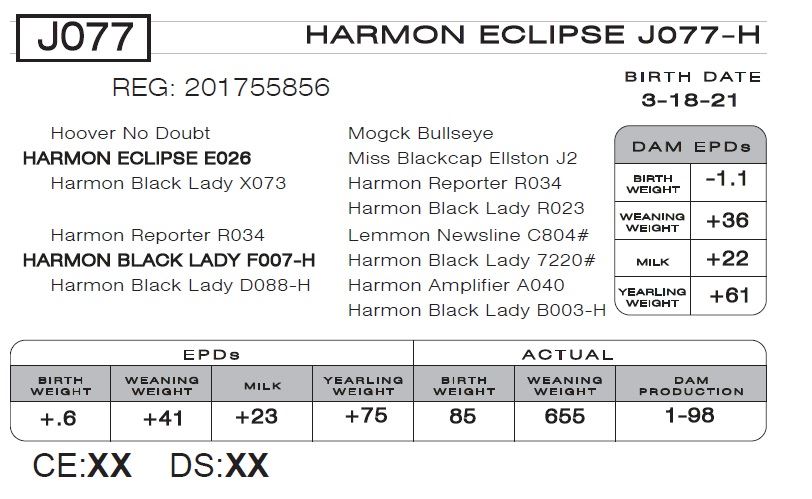 J077

HARMON ECLIPSE J077-H

REG: 201755856

BIRTH DATE
3-18-21

Hoover No Doubt
HARMON ECLIPSE E026
Harmon Black Lady X073

Harmon Reporter R034
HARMON BLACK LADY F007-H
Harmon Black Lady D088-H

Mogck Bullseye
Miss Blackcap Ellston J2
Harmon Reporter R034
Harmon Black Lady R023
Lemmon Newsline C804#
Harmon Black Lady 7220#
Harmon Amplifier A040
Harmon Black Lady B003-H

DAM EPDs
BIRTH WEIGHT -1.1
WEANING WEIGHT +36
MILK +22
YEARLING WEIGHT +61

| EPDs | | | | ACTUAL | | |
|---|---|---|---|---|---|---|
| BIRTH WEIGHT | WEANING WEIGHT | MILK | YEARLING WEIGHT | BIRTH WEIGHT | WEANING WEIGHT | DAM PRODUCTION |
| +.6 | +41 | +23 | +75 | 85 | 655 | 1-98 |

CE:XX DS:XX